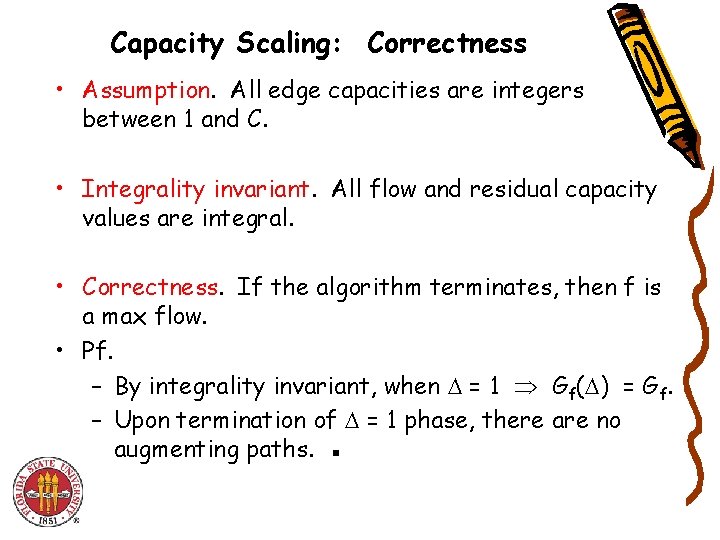 Capacity Scaling: Correctness

• Assumption. All edge capacities are integers between 1 and C.

• Integrality invariant. All flow and residual capacity values are integral.

• Correctness. If the algorithm terminates, then f is a max flow.

• Pf.

– By integrality invariant, when $\Delta = 1 \Rightarrow G_f(\Delta) = G_f$.

– Upon termination of $\Delta = 1$ phase, there are no augmenting paths. ▪

FLORIDA STATE UNIVERSITY 1851